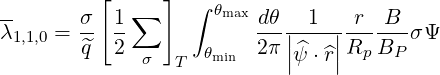 $\overline{\lambda}_{1,1,0} = \frac{\sigma}{\widetilde{q}} \left[ \frac{1}{2} \sum_{\sigma} \right]_T \int_{\theta_{\min}}^{\theta_{\max}} \frac{d\theta}{2\pi} \frac{1}{\left| \widehat{\psi} \cdot \widehat{r} \right|} \frac{r}{R_p} \frac{B}{B_P} \sigma \Psi$